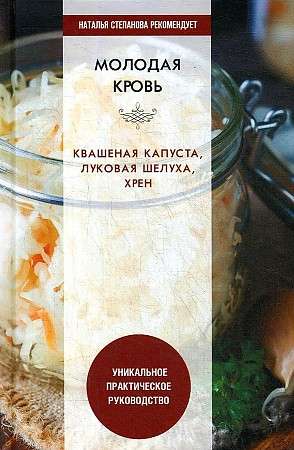 НАТАЛЬЯ СТЕПАНОВА РЕКОМЕНДУЕТ

МОЛОДАЯ КРОВЬ

КВАШЕНАЯ КАПУСТА, ЛУКОВАЯ ШЕЛУХА, ХРЕН

УНИКАЛЬНОЕ ПРАКТИЧЕСКОЕ РУКОВОДСТВО